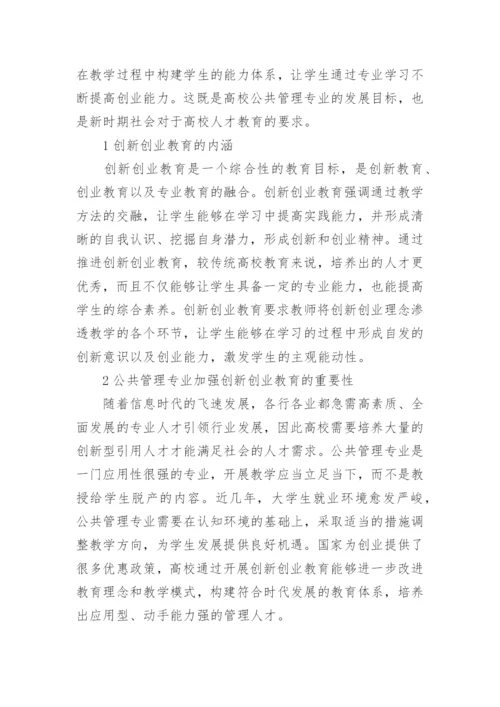 在教学过程中构建学生的能力体系，让学生通过专业学习不断提高创业能力。这既是高校公共管理专业的发展目标，也是新时期社会对于高校人才教育的要求。

1 创新创业教育的内涵

创新创业教育是一个综合性的教育目标，是创新教育、创业教育以及专业教育的融合。创新创业教育强调通过教学方法的交融，让学生能够在学习中提高实践能力，并形成清晰的自我认识、挖掘自身潜力，形成创新和创业精神。通过推进创新创业教育，较传统高校教育来说，培养出的人才更优秀，而且不仅能够让学生具备一定的专业能力，也能提高学生的综合素养。创新创业教育要求教师将创新创业理念渗透教学的各个环节，让学生能够在学习的过程中形成自发的创新意识以及创业能力，激发学生的主观能动性。

2 公共管理专业加强创新创业教育的重要性

随着信息时代的飞速发展，各行各业都急需高素质、全面发展的专业人才引领行业发展，因此高校需要培养大量的创新型引用人才才能满足社会的人才需求。公共管理专业是一门应用性很强的专业，开展教学应当立足当下，而不是教授给学生脱产的内容。近几年，大学生就业环境愈发严峻，公共管理专业需要在认知环境的基础上，采取适当的措施调整教学方向，为学生发展提供良好机遇。国家为创业提供了很多优惠政策，高校通过开展创新创业教育能够进一步改进教育理念和教学模式，构建符合时代发展的教育体系，培养出应用型、动手能力强的管理人才。